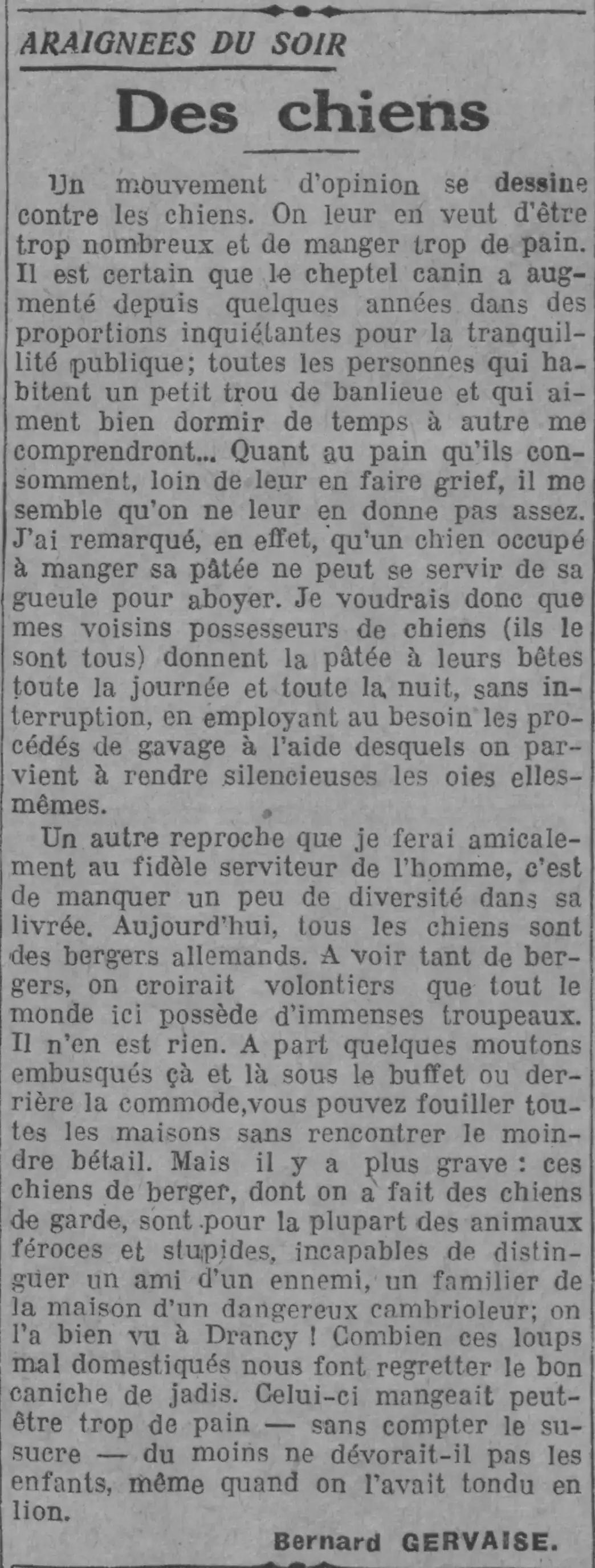 ARAIGNEES DU SOIR

Des chiens

Un mouvement d'opinion se dessine contre les chiens. On leur en veut d'être trop nombreux et de manger trop de pain. Il est certain que le cheptel canin a augmenté depuis quelques années dans des proportions inquiétantes pour la tranquillité publique; toutes les personnes qui habitent un petit trou de banlieue et qui aiment bien dormir de temps à autre me comprendront... Quant au pain qu'ils consomment, loin de leur en faire grief, il me semble qu'on ne leur en donne pas assez. J'ai remarqué, en effet, qu'un chien occupé à manger sa pâtée ne peut se servir de sa gueule pour aboyer. Je voudrais donc que mes voisins possesseurs de chiens (ils le sont tous) donnent la pâtée à leurs bêtes toute la journée et toute la nuit, sans interruption, en employant au besoin les procédés de gavage à l'aide desquels on parvient à rendre silencieuses les oies elles-mêmes.

Un autre reproche que je ferai amicalement au fidèle serviteur de l'homme, c'est de manquer un peu de diversité dans sa livrée. Aujourd'hui, tous les chiens sont des bergers allemands. A voir tant de bergers, on croirait volontiers que tout le monde ici possède d'immenses troupeaux. Il n'en est rien. A part quelques moutons embusqués çà et là sous le buffet ou derrière la commode,vous pouvez fouiller toutes les maisons sans rencontrer le moindre bétail. Mais il y a plus grave : ces chiens de berger, dont on a fait des chiens de garde, sont pour la plupart des animaux féroces et stupides, incapables de distinguer un ami d'un ennemi, un familier de la maison d'un dangereux cambrioleur; on l'a bien vu à Drancy ! Combien ces loups mal domestiqués nous font regretter le bon caniche de jadis. Celui-ci mangeait peut-être trop de pain — sans compter le susucre — du moins ne dévorait-il pas les enfants, même quand on l'avait tondu en lion.

Bernard GERVAISE.